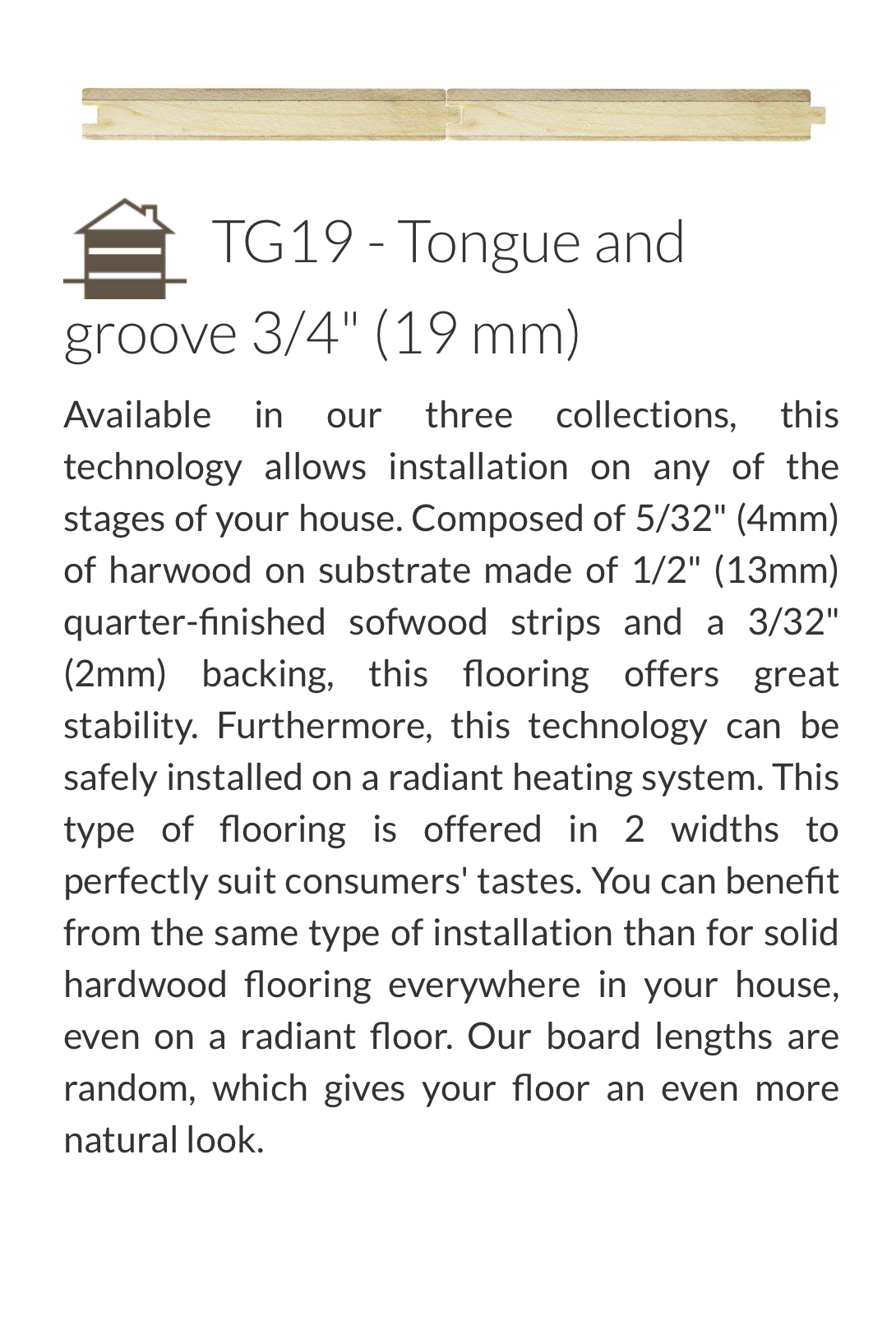 TG19 - Tongue and groove 3/4" (19 mm)

Available in our three collections, this technology allows installation on any of the stages of your house. Composed of 5/32" (4mm) of harwood on substrate made of 1/2" (13mm) quarter-finished sofwood strips and a 3/32" (2mm) backing, this flooring offers great stability. Furthermore, this technology can be safely installed on a radiant heating system. This type of flooring is offered in 2 widths to perfectly suit consumers' tastes. You can benefit from the same type of installation than for solid hardwood flooring everywhere in your house, even on a radiant floor. Our board lengths are random, which gives your floor an even more natural look.